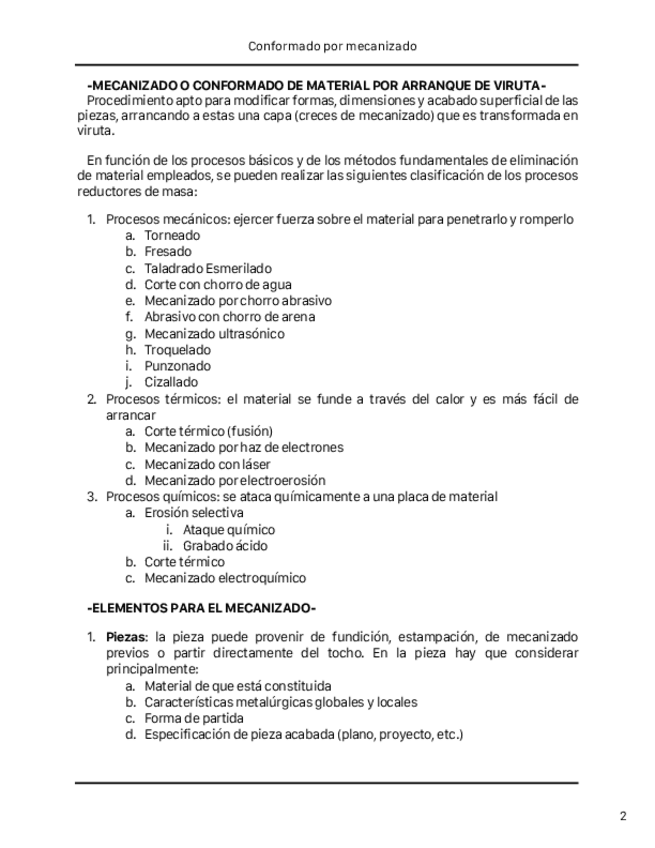 Conformado por mecanizado

-MECANIZADO O CONFORMADO DE MATERIAL POR ARRANQUE DE VIRUTA-
Procedimiento apto para modificar formas, dimensiones y acabado superficial de las piezas, arrancando a estas una capa (creces de mecanizado) que es transformada en viruta.

En función de los procesos básicos y de los métodos fundamentales de eliminación de material empleados, se pueden realizar las siguientes clasificación de los procesos reductores de masa:

1. Procesos mecánicos: ejercer fuerza sobre el material para penetrarlo y romperlo
a. Torneado
b. Fresado
c. Taladrado Esmerilado
d. Corte con chorro de agua
e. Mecanizado por chorro abrasivo
f. Abrasivo con chorro de arena
g. Mecanizado ultrasónico
h. Troquelado
i. Punzonado
j. Cizallado
2. Procesos térmicos: el material se funde a través del calor y es más fácil de arrancar
a. Corte térmico (fusión)
b. Mecanizado por haz de electrones
c. Mecanizado con láser
d. Mecanizado por electroerosión
3. Procesos químicos: se ataca químicamente a una placa de material
a. Erosión selectiva
i. Ataque químico
ii. Grabado ácido
b. Corte térmico
c. Mecanizado electroquímico

-ELEMENTOS PARA EL MECANIZADO-

1. Piezas: la pieza puede provenir de fundición, estampación, de mecanizado previos o partir directamente del tocho. En la pieza hay que considerar principalmente:
a. Material de que está constituida
b. Características metalúrgicas globales y locales
c. Forma de partida
d. Especificación de pieza acabada (plano, proyecto, etc.)

2